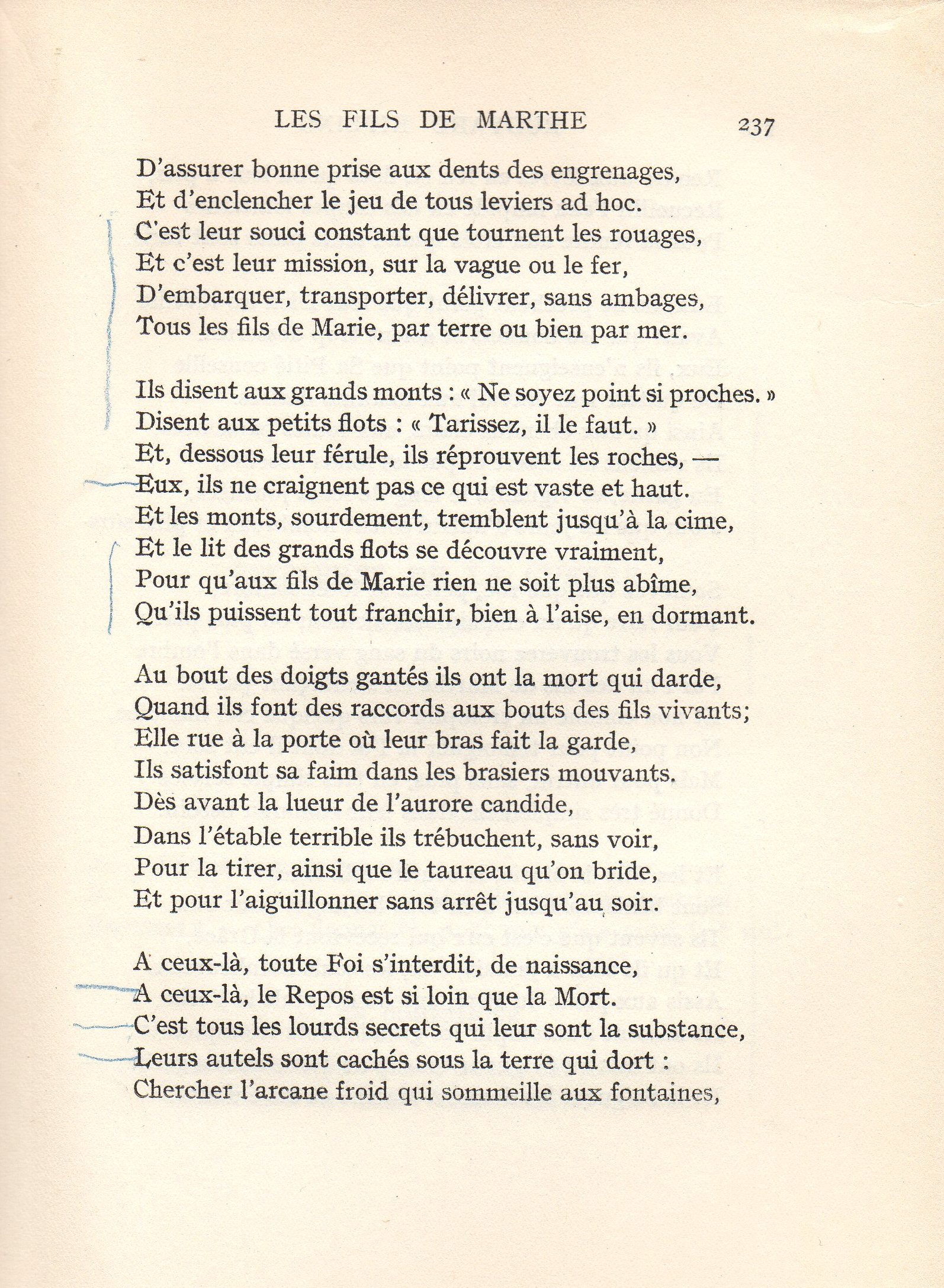 LES FILS DE MARTHE 237

D'assurer bonne prise aux dents des engrenages,
Et d'enclencher le jeu de tous leviers ad hoc.
C'est leur souci constant que tournent les rouages,
Et c'est leur mission, sur la vague ou le fer,
D'embarquer, transporter, délivrer, sans ambages,
Tous les fils de Marie, par terre ou bien par mer.

Ils disent aux grands monts : « Ne soyez point si proches. »
Disent aux petits flots : « Tarissez, il le faut. »
Et, dessous leur férule, ils réprouvent les roches, —
Eux, ils ne craignent pas ce qui est vaste et haut.
Et les monts, sourdement, tremblent jusqu'à la cime,
Et le lit des grands flots se découvre vraiment,
Pour qu'aux fils de Marie rien ne soit plus abîme,
Qu'ils puissent tout franchir, bien à l'aise, en dormant.

Au bout des doigts gantés ils ont la mort qui darde,
Quand ils font des raccords aux bouts des fils vivants;
Elle rue à la porte où leur bras fait la garde,
Ils satisfont sa faim dans les brasiers mouvants.
Dès avant la lueur de l'aurore candide,
Dans l'étable terrible ils trébuchent, sans voir,
Pour la tirer, ainsi que le taureau qu'on bride,
Et pour l'aiguillonner sans arrêt jusqu'au soir.

A ceux-là, toute Foi s'interdit, de naissance,
A ceux-là, le Repos est si loin que la Mort.
C'est tous les lourds secrets qui leur sont la substance,
Leurs autels sont cachés sous la terre qui dort :
Chercher l'arcane froid qui sommeille aux fontaines,